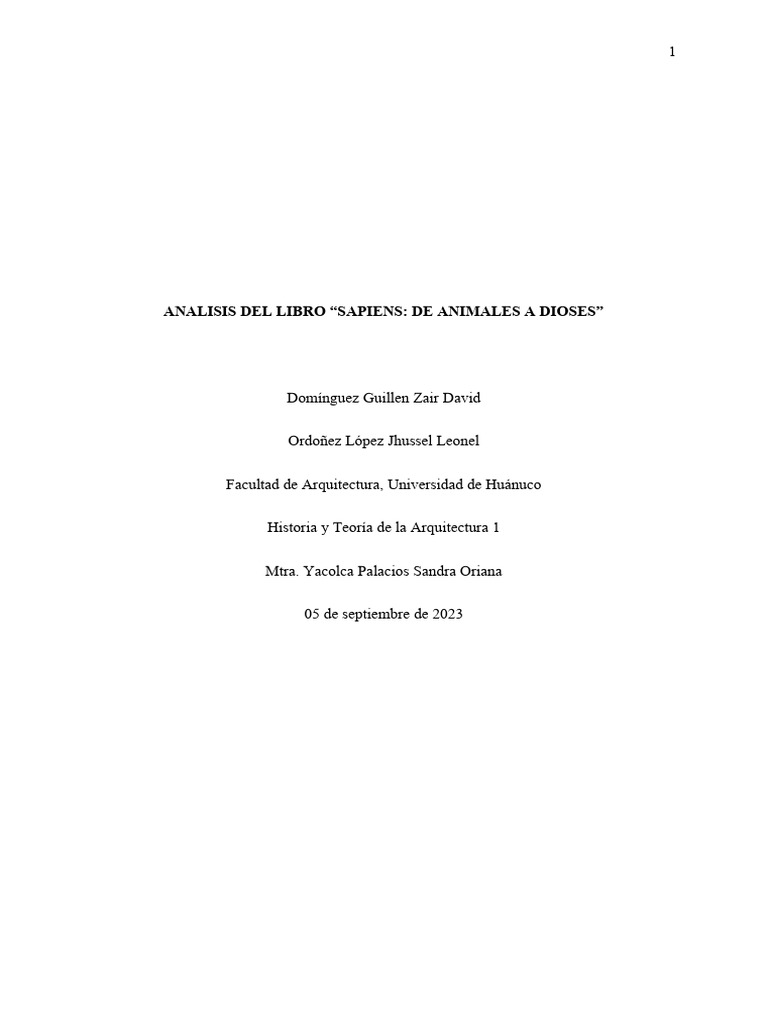 1

ANALISIS DEL LIBRO "SAPIENS: DE ANIMALES A DIOSES"

Domínguez Guillen Zair David

Ordoñez López Jhussel Leonel

Facultad de Arquitectura, Universidad de Huánuco

Historia y Teoría de la Arquitectura 1

Mtra. Yacolca Palacios Sandra Oriana

05 de septiembre de 2023